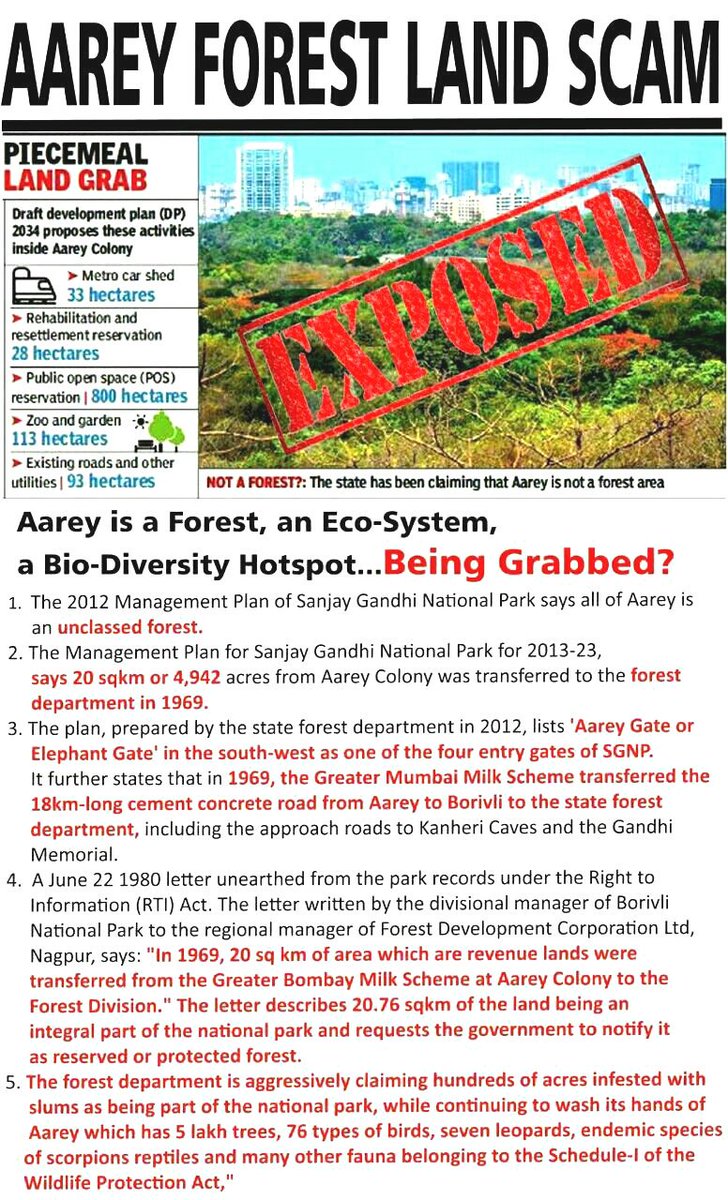 AAREY FOREST LAND SCAM

PIECEMEAL LAND GRAB

Draft development plan (DP) 2034 proposes these activities inside Aarey Colony

➤ Metro car shed 33 hectares

➤ Rehabilitation and resettlement reservation 28 hectares

➤ Public open space (POS) reservation | 800 hectares

➤ Zoo and garden 113 hectares

➤ Existing roads and other utilities | 93 hectares

EXPOSED

NOT A FOREST?: The state has been claiming that Aarey is not a forest area

Aarey is a Forest, an Eco-System, a Bio-Diversity Hotspot...Being Grabbed?

1. The 2012 Management Plan of Sanjay Gandhi National Park says all of Aarey is an unclassed forest.

2. The Management Plan for Sanjay Gandhi National Park for 2013-23, says 20 sqkm or 4,942 acres from Aarey Colony was transferred to the forest department in 1969.

3. The plan, prepared by the state forest department in 2012, lists 'Aarey Gate or Elephant Gate' in the south-west as one of the four entry gates of SGNP. It further states that in 1969, the Greater Mumbai Milk Scheme transferred the 18km-long cement concrete road from Aarey to Borivli to the state forest department, including the approach roads to Kanheri Caves and the Gandhi Memorial.

4. A June 22 1980 letter unearthed from the park records under the Right to Information (RTI) Act. The letter written by the divisional manager of Borivli National Park to the regional manager of Forest Development Corporation Ltd, Nagpur, says: "In 1969, 20 sq km of area which are revenue lands were transferred from the Greater Bombay Milk Scheme at Aarey Colony to the Forest Division." The letter describes 20.76 sqkm of the land being an integral part of the national park and requests the government to notify it as reserved or protected forest.

5. The forest department is aggressively claiming hundreds of acres infested with slums as being part of the national park, while continuing to wash its hands of Aarey which has 5 lakh trees, 76 types of birds, seven leopards, endemic species of scorpions reptiles and many other fauna belonging to the Schedule-I of the Wildlife Protection Act,"